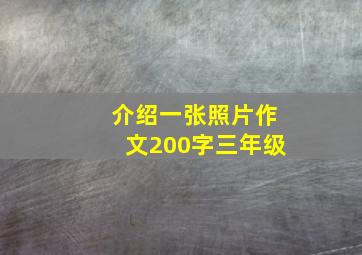 介绍一张照片作文200字三年级